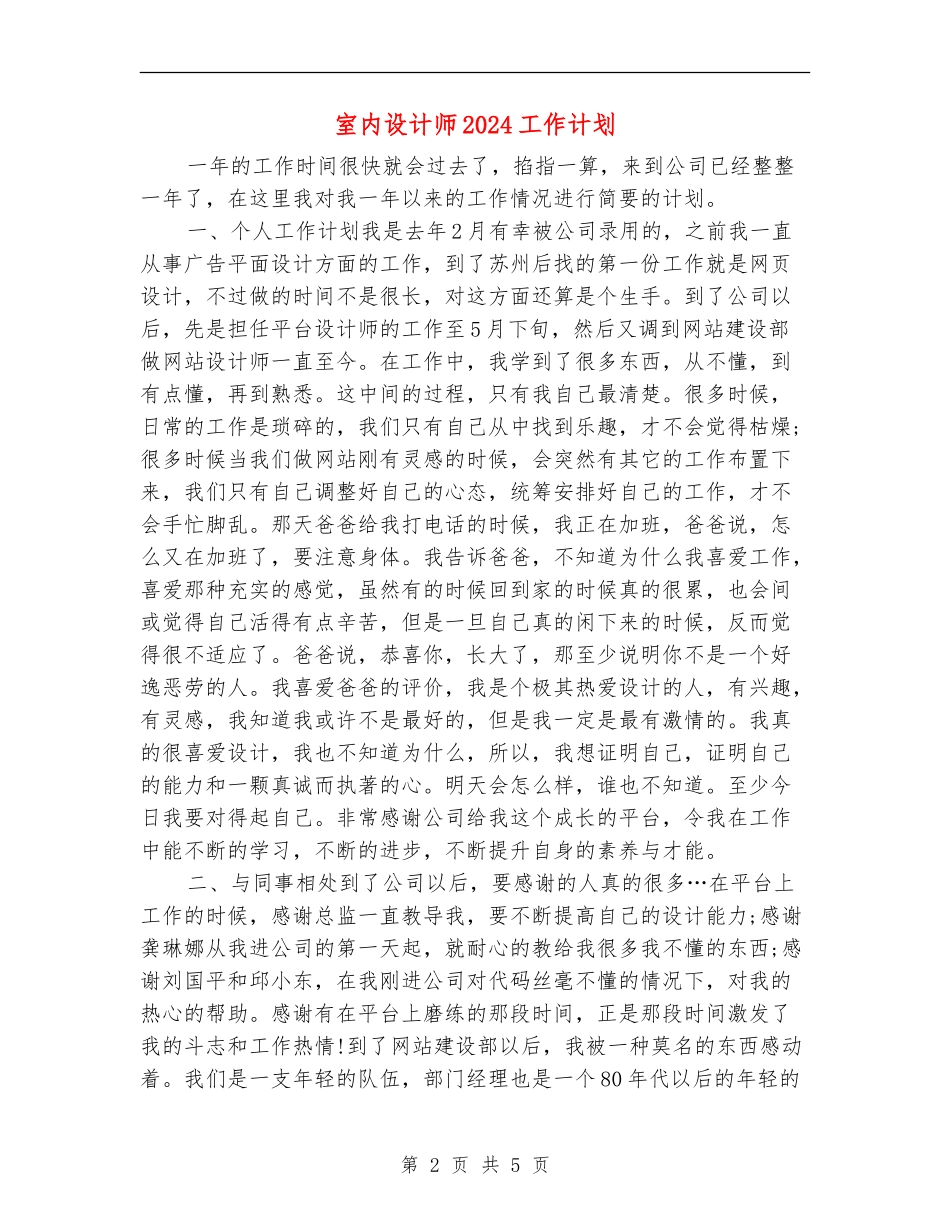 室内设计师2024工作计划

一年的工作时间很快就会过去了，掐指一算，来到公司已经整整一年了，在这里我对我一年以来的工作情况进行简要的计划。

一、个人工作计划我是去年2月有幸被公司录用的，之前我一直从事广告平面设计方面的工作，到了苏州后找的第一份工作就是网页设计，不过做的时间不是很长，对这方面还算是个生手。到了公司以后，先是担任平台设计师的工作至5月下旬，然后又调到网站建设部做网站设计师一直至今。在工作中，我学到了很多东西，从不懂，到有点懂，再到熟悉。这中间的过程，只有我自己最清楚。很多时候，日常的工作是琐碎的，我们只有自己从中找到乐趣，才不会觉得枯燥;很多时候当我们做网站刚有灵感的时候，会突然有其它的工作布置下来，我们只有自己调整好自己的心态，统筹安排好自己的工作，才不会手忙脚乱。那天爸爸给我打电话的时候，我正在加班，爸爸说，怎么又在加班了，要注意身体。我告诉爸爸，不知道为什么我喜爱工作，喜爱那种充实的感觉，虽然有的时候回到家的时候真的很累，也会间或觉得自己活得有点辛苦，但是一旦自己真的闲下来的时候，反而觉得很不适应了。爸爸说，恭喜你，长大了，那至少说明你不是一个好逸恶劳的人。我喜爱爸爸的评价，我是个极其热爱设计的人，有兴趣，有灵感，我知道我或许不是最好的，但是我一定是最有激情的。我真的很喜爱设计，我也不知道为什么，所以，我想证明自己，证明自己的能力和一颗真诚而执著的心。明天会怎么样，谁也不知道。至少今日我要对得起自己。非常感谢公司给我这个成长的平台，令我在工作中能不断的学习，不断的进步，不断提升自身的素养与才能。

二、与同事相处到了公司以后，要感谢的人真的很多…在平台上工作的时候，感谢总监一直教导我，要不断提高自己的设计能力;感谢龚琳娜从我进公司的第一天起，就耐心的教给我很多我不懂的东西;感谢刘国平和邱小东，在我刚进公司对代码丝毫不懂的情况下，对我的热心的帮助。感谢有在平台上磨练的那段时间，正是那段时间激发了我的斗志和工作热情!到了网站建设部以后，我被一种莫名的东西感动着。我们是一支年轻的队伍，部门经理也是一个80年代以后的年轻的

第 2 页 共 5 页